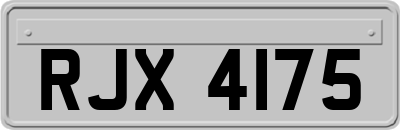 RJX 4175